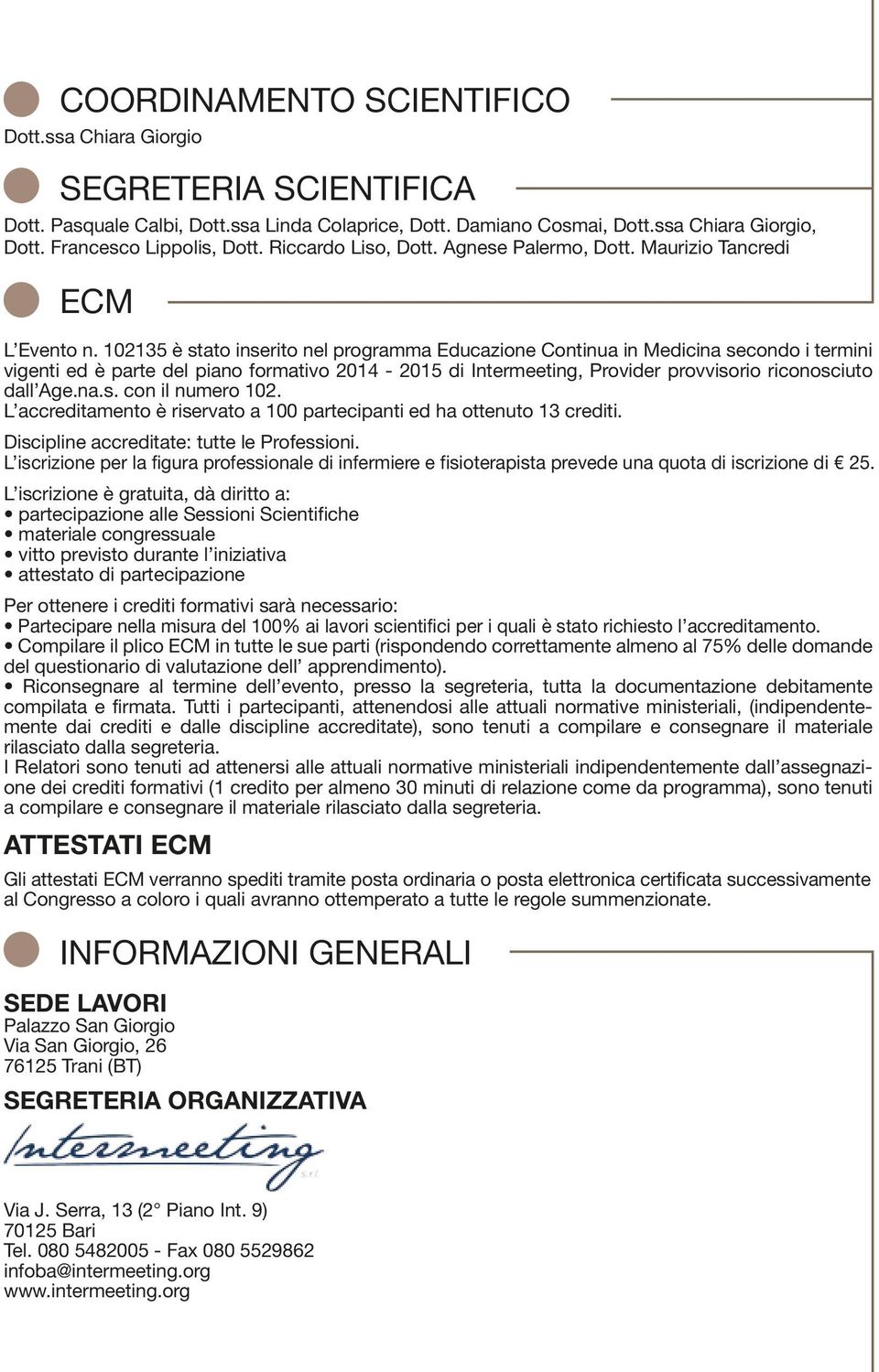 COORDINAMENTO SCIENTIFICO

Dott.ssa Chiara Giorgio

SEGRETERIA SCIENTIFICA

Dott. Pasquale Calbi, Dott.ssa Linda Colaprice, Dott. Damiano Cosmai, Dott.ssa Chiara Giorgio, Dott. Francesco Lippolis, Dott. Riccardo Liso, Dott. Agnese Palermo, Dott. Maurizio Tancredi

ECM

L'Evento n. 102135 è stato inserito nel programma Educazione Continua in Medicina secondo i termini vigenti ed è parte del piano formativo 2014 - 2015 di Intermeeting, Provider provvisorio riconosciuto dall'Age.na.s. con il numero 102.
L'accreditamento è riservato a 100 partecipanti ed ha ottenuto 13 crediti.

Discipline accreditate: tutte le Professioni.
L'iscrizione per la figura professionale di infermiere e fisioterapista prevede una quota di iscrizione di € 25.

L'iscrizione è gratuita, dà diritto a:
• partecipazione alle Sessioni Scientifiche
• materiale congressuale
• vitto previsto durante l'iniziativa
• attestato di partecipazione

Per ottenere i crediti formativi sarà necessario:
• Partecipare nella misura del 100% ai lavori scientifici per i quali è stato richiesto l'accreditamento.
• Compilare il plico ECM in tutte le sue parti (rispondendo correttamente almeno al 75% delle domande del questionario di valutazione dell' apprendimento).
• Riconsegnare al termine dell'evento, presso la segreteria, tutta la documentazione debitamente compilata e firmata. Tutti i partecipanti, attenendosi alle attuali normative ministeriali, (indipendentemente dai crediti e dalle discipline accreditate), sono tenuti a compilare e consegnare il materiale rilasciato dalla segreteria.
I Relatori sono tenuti ad attenersi alle attuali normative ministeriali indipendentemente dall'assegnazione dei crediti formativi (1 credito per almeno 30 minuti di relazione come da programma), sono tenuti a compilare e consegnare il materiale rilasciato dalla segreteria.

ATTESTATI ECM

Gli attestati ECM verranno spediti tramite posta ordinaria o posta elettronica certificata successivamente al Congresso a coloro i quali avranno ottemperato a tutte le regole summenzionate.

INFORMAZIONI GENERALI

SEDE LAVORI
Palazzo San Giorgio
Via San Giorgio, 26
76125 Trani (BT)

SEGRETERIA ORGANIZZATIVA

Intermeeting s.r.l.

Via J. Serra, 13 (2° Piano Int. 9)
70125 Bari
Tel. 080 5482005 - Fax 080 5529862
infoba@intermeeting.org
www.intermeeting.org